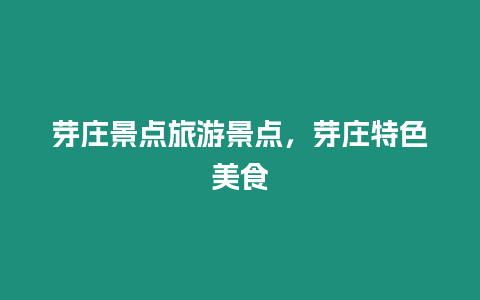 芽庄景点旅游景点，芽庄特色美食